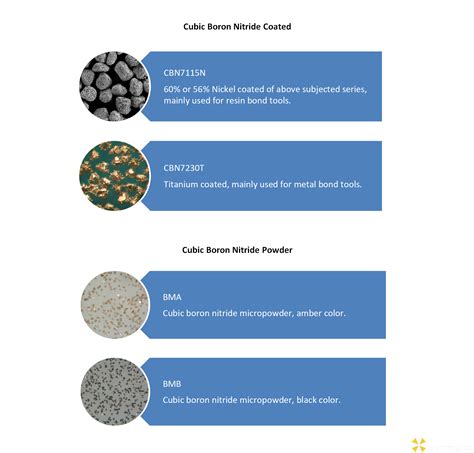 Cubic Boron Nitride Coated

CBN7115N
60% or 56% Nickel coated of above subjected series, mainly used for resin bond tools.

CBN7230T
Titanium coated, mainly used for metal bond tools.

Cubic Boron Nitride Powder

BMA
Cubic boron nitride micropowder, amber color.

BMB
Cubic boron nitride micropowder, black color.